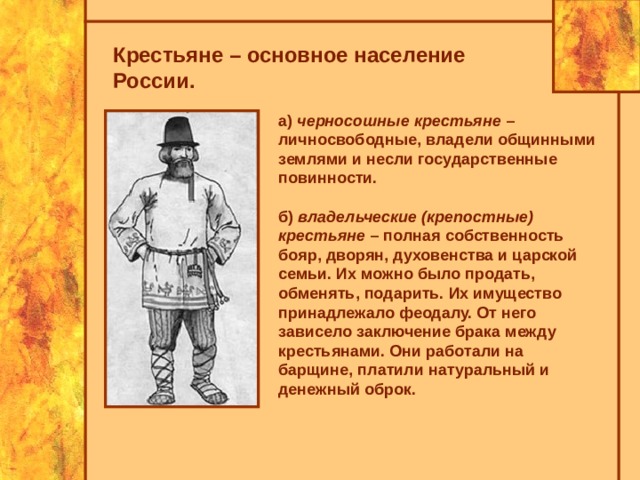 Крестьяне – основное население России.

а) черносошные крестьяне – личносвободные, владели общинными землями и несли государственные повинности.

б) владельческие (крепостные) крестьяне – полная собственность бояр, дворян, духовенства и царской семьи. Их можно было продать, обменять, подарить. Их имущество принадлежало феодалу. От него зависело заключение брака между крестьянами. Они работали на барщине, платили натуральный и денежный оброк.